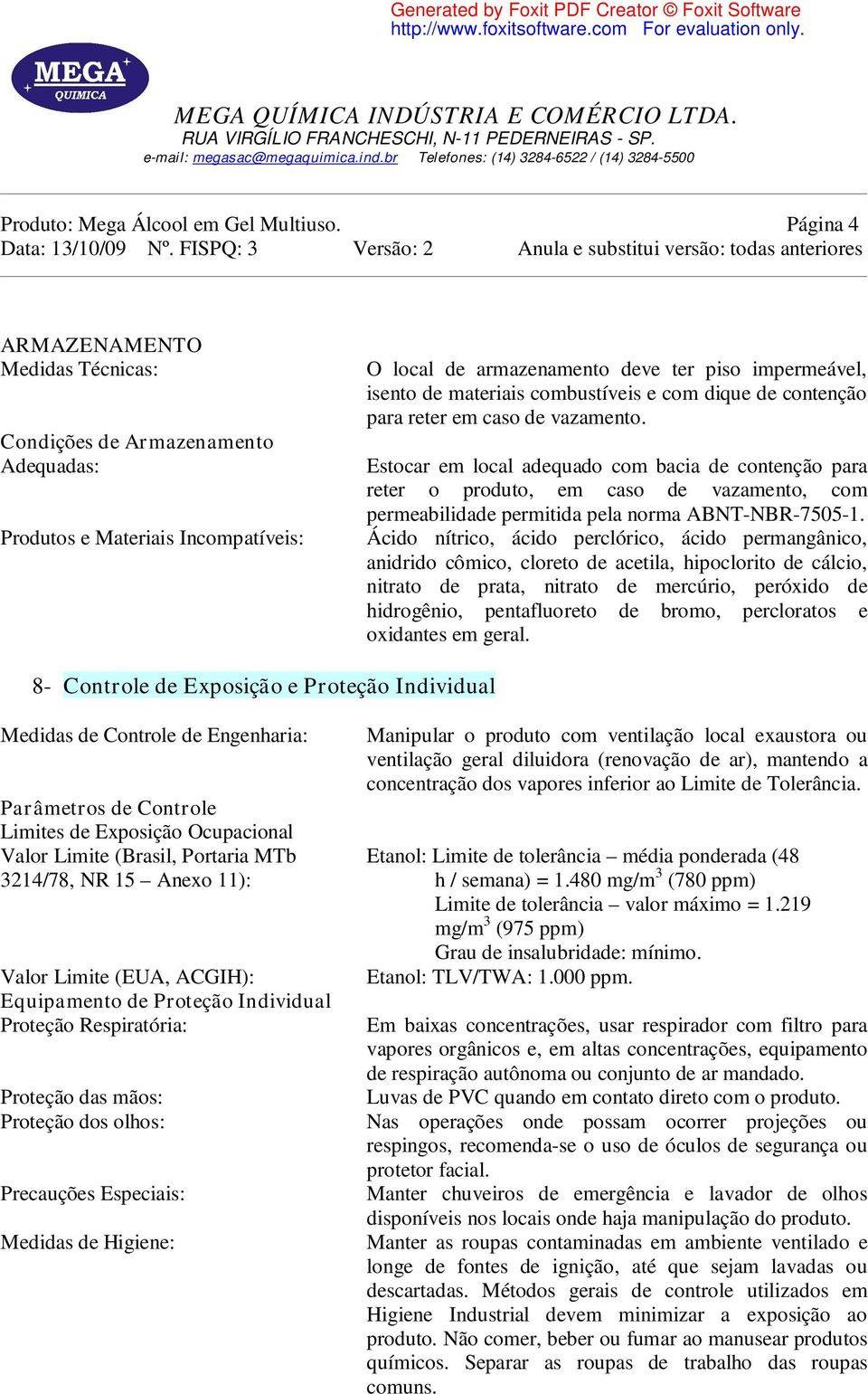 Generated by Foxit PDF Creator © Foxit Software
http://www.foxitsoftware.com For evaluation only.

MEGA QUIMICA

MEGA QUÍMICA INDÚSTRIA E COMÉRCIO LTDA.
RUA VIRGÍLIO FRANCHESCHI, N-11 PEDERNEIRAS - SP.
e-mail: megasac@megaquimica.ind.br Telefones: (14) 3284-6522 / (14) 3284-5500

Produto: Mega Álcool em Gel Multiuso. Página 4
Data: 13/10/09 Nº. FISPQ: 3 Versão: 2 Anula e substitui versão: todas anteriores

ARMAZENAMENTO
Medidas Técnicas: O local de armazenamento deve ter piso impermeável, isento de materiais combustíveis e com dique de contenção para reter em caso de vazamento.

Condições de Armazenamento Adequadas: Estocar em local adequado com bacia de contenção para reter o produto, em caso de vazamento, com permeabilidade permitida pela norma ABNT-NBR-7505-1.

Produtos e Materiais Incompatíveis: Ácido nítrico, ácido perclórico, ácido permangânico, anidrido cômico, cloreto de acetila, hipoclorito de cálcio, nitrato de prata, nitrato de mercúrio, peróxido de hidrogênio, pentafluoreto de bromo, percloratos e oxidantes em geral.

8- Controle de Exposição e Proteção Individual

Medidas de Controle de Engenharia: Manipular o produto com ventilação local exaustora ou ventilação geral diluidora (renovação de ar), mantendo a concentração dos vapores inferior ao Limite de Tolerância.

Parâmetros de Controle
Limites de Exposição Ocupacional
Valor Limite (Brasil, Portaria MTb 3214/78, NR 15 – Anexo 11): Etanol: Limite de tolerância – média ponderada (48 h / semana) = 1.480 mg/m$^3$ (780 ppm)
Limite de tolerância – valor máximo = 1.219 mg/m$^3$ (975 ppm)
Grau de insalubridade: mínimo.

Valor Limite (EUA, ACGIH): Etanol: TLV/TWA: 1.000 ppm.
Equipamento de Proteção Individual
Proteção Respiratória: Em baixas concentrações, usar respirador com filtro para vapores orgânicos e, em altas concentrações, equipamento de respiração autônoma ou conjunto de ar mandado.

Proteção das mãos: Luvas de PVC quando em contato direto com o produto.
Proteção dos olhos: Nas operações onde possam ocorrer projeções ou respingos, recomenda-se o uso de óculos de segurança ou protetor facial.

Precauções Especiais: Manter chuveiros de emergência e lavador de olhos disponíveis nos locais onde haja manipulação do produto.

Medidas de Higiene: Manter as roupas contaminadas em ambiente ventilado e longe de fontes de ignição, até que sejam lavadas ou descartadas. Métodos gerais de controle utilizados em Higiene Industrial devem minimizar a exposição ao produto. Não comer, beber ou fumar ao manusear produtos químicos. Separar as roupas de trabalho das roupas comuns.